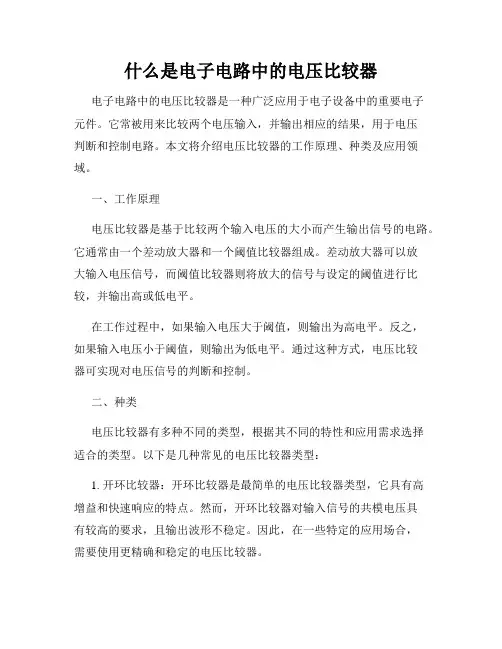 什么是电子电路中的电压比较器

电子电路中的电压比较器是一种广泛应用于电子设备中的重要电子元件。它常被用来比较两个电压输入，并输出相应的结果，用于电压判断和控制电路。本文将介绍电压比较器的工作原理、种类及应用领域。

一、工作原理

电压比较器是基于比较两个输入电压的大小而产生输出信号的电路。它通常由一个差动放大器和一个阈值比较器组成。差动放大器可以放大输入电压信号，而阈值比较器则将放大的信号与设定的阈值进行比较，并输出高或低电平。

在工作过程中，如果输入电压大于阈值，则输出为高电平。反之，如果输入电压小于阈值，则输出为低电平。通过这种方式，电压比较器可实现对电压信号的判断和控制。

二、种类

电压比较器有多种不同的类型，根据其不同的特性和应用需求选择适合的类型。以下是几种常见的电压比较器类型：

1. 开环比较器：开环比较器是最简单的电压比较器类型，它具有高增益和快速响应的特点。然而，开环比较器对输入信号的共模电压具有较高的要求，且输出波形不稳定。因此，在一些特定的应用场合，需要使用更精确和稳定的电压比较器。